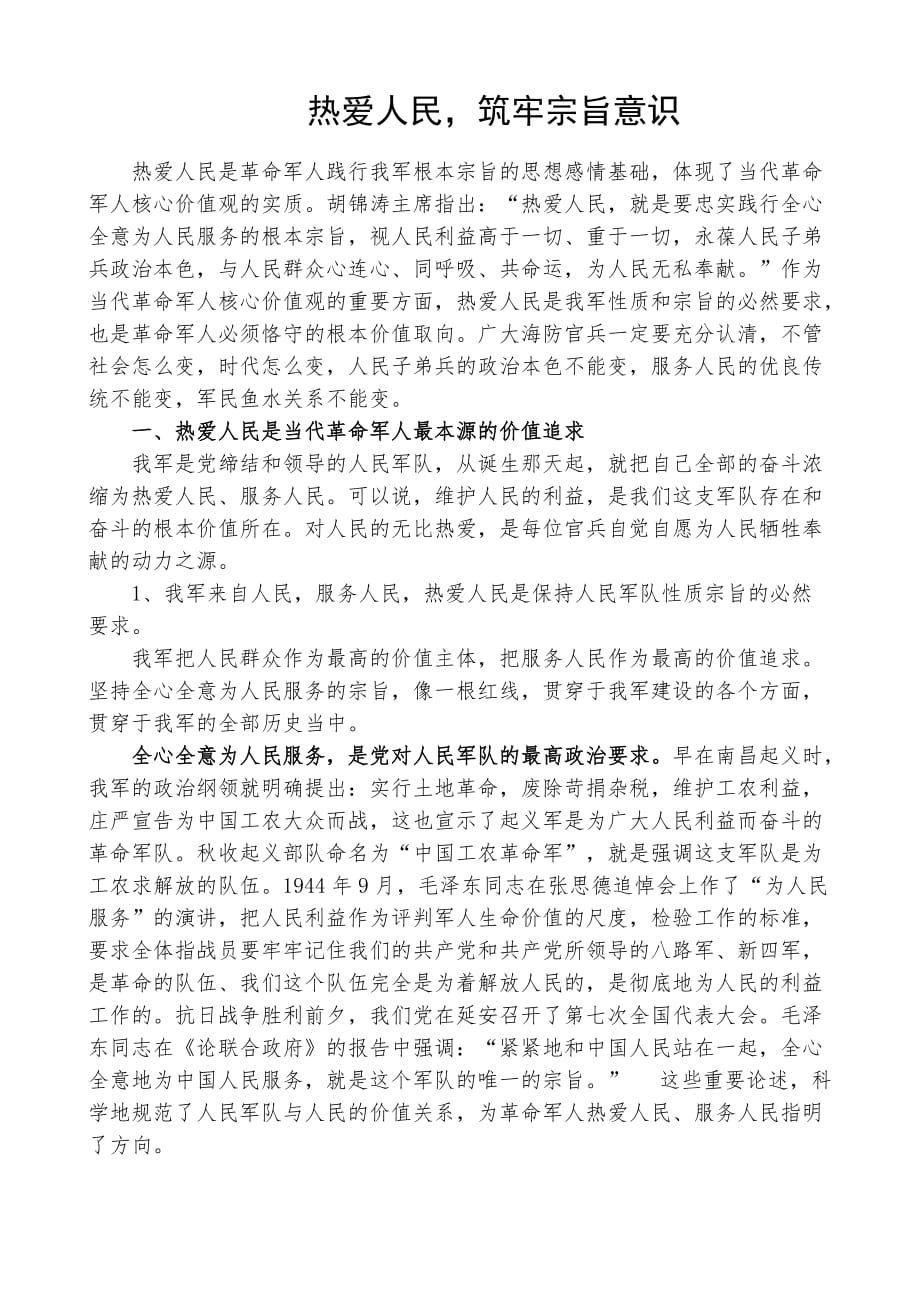 热爱人民，筑牢宗旨意识

热爱人民是革命军人践行我军根本宗旨的思想感情基础，体现了当代革命军人核心价值观的实质。胡锦涛主席指出：“热爱人民，就是要忠实践行全心全意为人民服务的根本宗旨，视人民利益高于一切、重于一切，永葆人民子弟兵政治本色，与人民群众心连心、同呼吸、共命运，为人民无私奉献。”作为当代革命军人核心价值观的重要方面，热爱人民是我军性质和宗旨的必然要求，也是革命军人必须恪守的根本价值取向。广大海防官兵一定要充分认清，不管社会怎么变，时代怎么变，人民子弟兵的政治本色不能变，服务人民的优良传统不能变，军民鱼水关系不能变。

一、热爱人民是当代革命军人最本源的价值追求

我军是党缔结和领导的人民军队，从诞生那天起，就把自己全部的奋斗浓缩为热爱人民、服务人民。可以说，维护人民的利益，是我们这支军队存在和奋斗的根本价值所在。对人民的无比热爱，是每位官兵自觉自愿为人民牺牲奉献的动力之源。

1、我军来自人民，服务人民，热爱人民是保持人民军队性质宗旨的必然要求。

我军把人民群众作为最高的价值主体，把服务人民作为最高的价值追求。坚持全心全意为人民服务的宗旨，像一根红线，贯穿于我军建设的各个方面，贯穿于我军的全部历史当中。

全心全意为人民服务，是党对人民军队的最高政治要求。早在南昌起义时，我军的政治纲领就明确提出：实行土地革命，废除苛捐杂税，维护工农利益，庄严宣告为中国工农大众而战，这也宣示了起义军是为广大人民利益而奋斗的革命军队。秋收起义部队命名为“中国工农革命军”，就是强调这支军队是为工农求解放的队伍。1944 年 9 月，毛泽东同志在张思德追悼会上作了“为人民服务”的演讲，把人民利益作为评判军人生命价值的尺度，检验工作的标准，要求全体指战员要牢牢记住我们的共产党和共产党所领导的八路军、新四军，是革命的队伍、我们这个队伍完全是为着解放人民的，是彻底地为人民的利益工作的。抗日战争胜利前夕，我们党在延安召开了第七次全国代表大会。毛泽东同志在《论联合政府》的报告中强调：“紧紧地和中国人民站在一起，全心全意地为中国人民服务，就是这个军队的唯一的宗旨。” 这些重要论述，科学地规范了人民军队与人民的价值关系，为革命军人热爱人民、服务人民指明了方向。